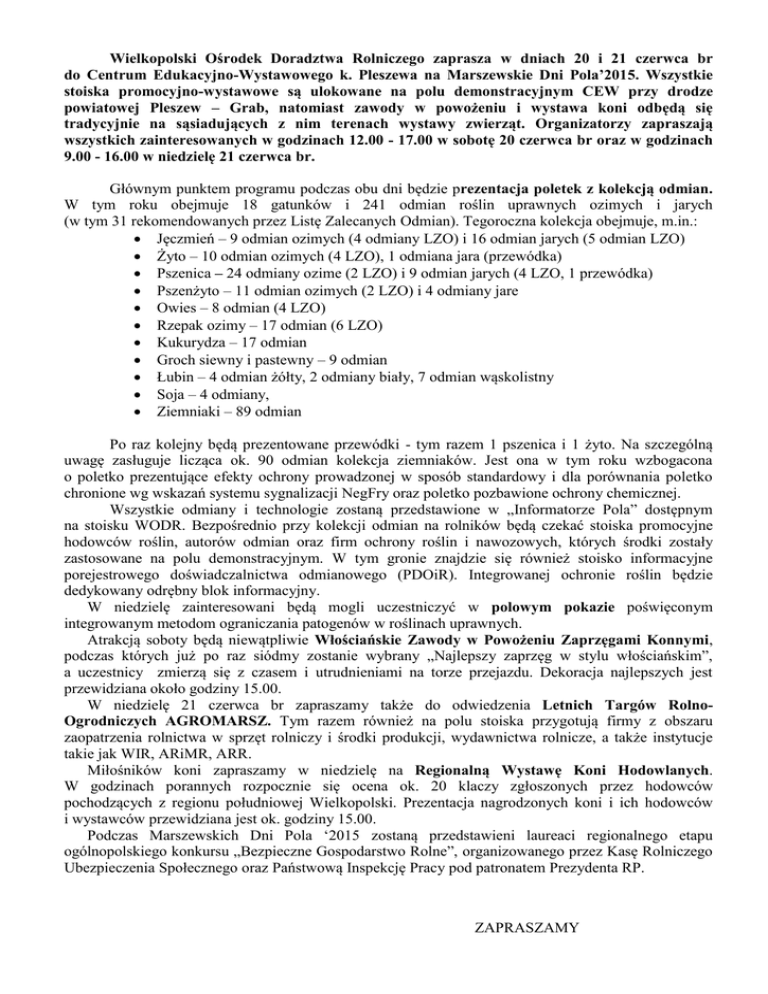 Wielkopolski Ośrodek Doradztwa Rolniczego zaprasza w dniach 20 i 21 czerwca br do Centrum Edukacyjno-Wystawowego k. Pleszewa na Marszewskie Dni Pola'2015. Wszystkie stoiska promocyjno-wystawowe są ulokowane na polu demonstracyjnym CEW przy drodze powiatowej Pleszew – Grab, natomiast zawody w powożeniu i wystawa koni odbędą się tradycyjnie na sąsiadujących z nim terenach wystawy zwierząt. Organizatorzy zapraszają wszystkich zainteresowanych w godzinach 12.00 - 17.00 w sobotę 20 czerwca br oraz w godzinach 9.00 - 16.00 w niedzielę 21 czerwca br.

Głównym punktem programu podczas obu dni będzie prezentacja poletek z kolekcją odmian. W tym roku obejmuje 18 gatunków i 241 odmian roślin uprawnych ozimych i jarych (w tym 31 rekomendowanych przez Listę Zalecanych Odmian). Tegoroczna kolekcja obejmuje, m.in.:
• Jęczmień – 9 odmian ozimych (4 odmiany LZO) i 16 odmian jarych (5 odmian LZO)
• Żyto – 10 odmian ozimych (4 LZO), 1 odmiana jara (przewódka)
• Pszenica – 24 odmiany ozime (2 LZO) i 9 odmian jarych (4 LZO, 1 przewódka)
• Pszenżyto – 11 odmian ozimych (2 LZO) i 4 odmiany jare
• Owies – 8 odmian (4 LZO)
• Rzepak ozimy – 17 odmian (6 LZO)
• Kukurydza – 17 odmian
• Groch siewny i pastewny – 9 odmian
• Łubin – 4 odmian żółty, 2 odmiany biały, 7 odmian wąskolistny
• Soja – 4 odmiany,
• Ziemniaki – 89 odmian

Po raz kolejny będą prezentowane przewódki - tym razem 1 pszenica i 1 żyto. Na szczególną uwagę zasługuje licząca ok. 90 odmian kolekcja ziemniaków. Jest ona w tym roku wzbogacona o poletko prezentujące efekty ochrony prowadzonej w sposób standardowy i dla porównania poletko chronione wg wskazań systemu sygnalizacji NegFry oraz poletko pozbawione ochrony chemicznej.

Wszystkie odmiany i technologie zostaną przedstawione w „Informatorze Pola" dostępnym na stoisku WODR. Bezpośrednio przy kolekcji odmian na rolników będą czekać stoiska promocyjne hodowców roślin, autorów odmian oraz firm ochrony roślin i nawozowych, których środki zostały zastosowane na polu demonstracyjnym. W tym gronie znajdzie się również stoisko informacyjne porejestrowego doświadczalnictwa odmianowego (PDOiR). Integrowanej ochronie roślin będzie dedykowany odrębny blok informacyjny.

W niedzielę zainteresowani będą mogli uczestniczyć w polowym pokazie poświęconym integrowanym metodom ograniczania patogenów w roślinach uprawnych.

Atrakcją soboty będą niewątpliwie Włościańskie Zawody w Powożeniu Zaprzęgami Konnymi, podczas których już po raz siódmy zostanie wybrany „Najlepszy zaprzęg w stylu włościańskim", a uczestnicy zmierzą się z czasem i utrudnieniami na torze przejazdu. Dekoracja najlepszych jest przewidziana około godziny 15.00.

W niedzielę 21 czerwca br zapraszamy także do odwiedzenia Letnich Targów Rolno-Ogrodniczych AGROMARSZ. Tym razem również na polu stoiska przygotują firmy z obszaru zaopatrzenia rolnictwa w sprzęt rolniczy i środki produkcji, wydawnictwa rolnicze, a także instytucje takie jak WIR, ARiMR, ARR.

Miłośników koni zapraszamy w niedzielę na Regionalną Wystawę Koni Hodowlanych. W godzinach porannych rozpocznie się ocena ok. 20 klaczy zgłoszonych przez hodowców pochodzących z regionu południowej Wielkopolski. Prezentacja nagrodzonych koni i ich hodowców i wystawców przewidziana jest ok. godziny 15.00.

Podczas Marszewskich Dni Pola '2015 zostaną przedstawieni laureaci regionalnego etapu ogólnopolskiego konkursu „Bezpieczne Gospodarstwo Rolne", organizowanego przez Kasę Rolniczego Ubezpieczenia Społecznego oraz Państwową Inspekcję Pracy pod patronatem Prezydenta RP.

ZAPRASZAMY